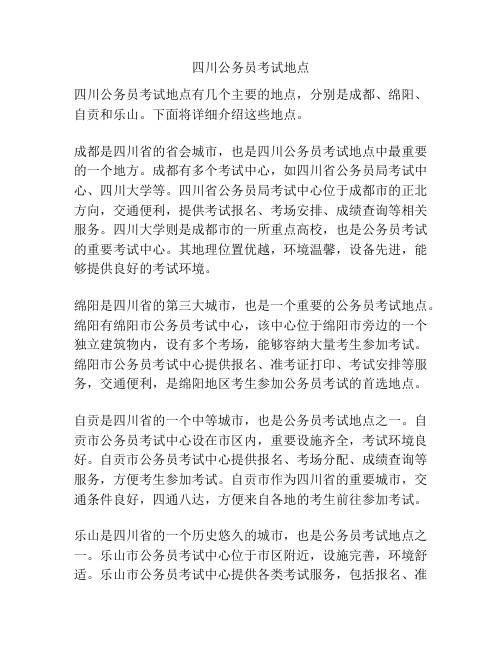 四川公务员考试地点

四川公务员考试地点有几个主要的地点，分别是成都、绵阳、自贡和乐山。下面将详细介绍这些地点。

成都是四川省的省会城市，也是四川公务员考试地点中最重要的一个地方。成都有多个考试中心，如四川省公务员局考试中心、四川大学等。四川省公务员局考试中心位于成都市的正北方向，交通便利，提供考试报名、考场安排、成绩查询等相关服务。四川大学则是成都市的一所重点高校，也是公务员考试的重要考试中心。其地理位置优越，环境温馨，设备先进，能够提供良好的考试环境。

绵阳是四川省的第三大城市，也是一个重要的公务员考试地点。绵阳有绵阳市公务员考试中心，该中心位于绵阳市旁边的一个独立建筑物内，设有多个考场，能够容纳大量考生参加考试。绵阳市公务员考试中心提供报名、准考证打印、考试安排等服务，交通便利，是绵阳地区考生参加公务员考试的首选地点。

自贡是四川省的一个中等城市，也是公务员考试地点之一。自贡市公务员考试中心设在市区内，重要设施齐全，考试环境良好。自贡市公务员考试中心提供报名、考场分配、成绩查询等服务，方便考生参加考试。自贡市作为四川省的重要城市，交通条件良好，四通八达，方便来自各地的考生前往参加考试。

乐山是四川省的一个历史悠久的城市，也是公务员考试地点之一。乐山市公务员考试中心位于市区附近，设施完善，环境舒适。乐山市公务员考试中心提供各类考试服务，包括报名、准